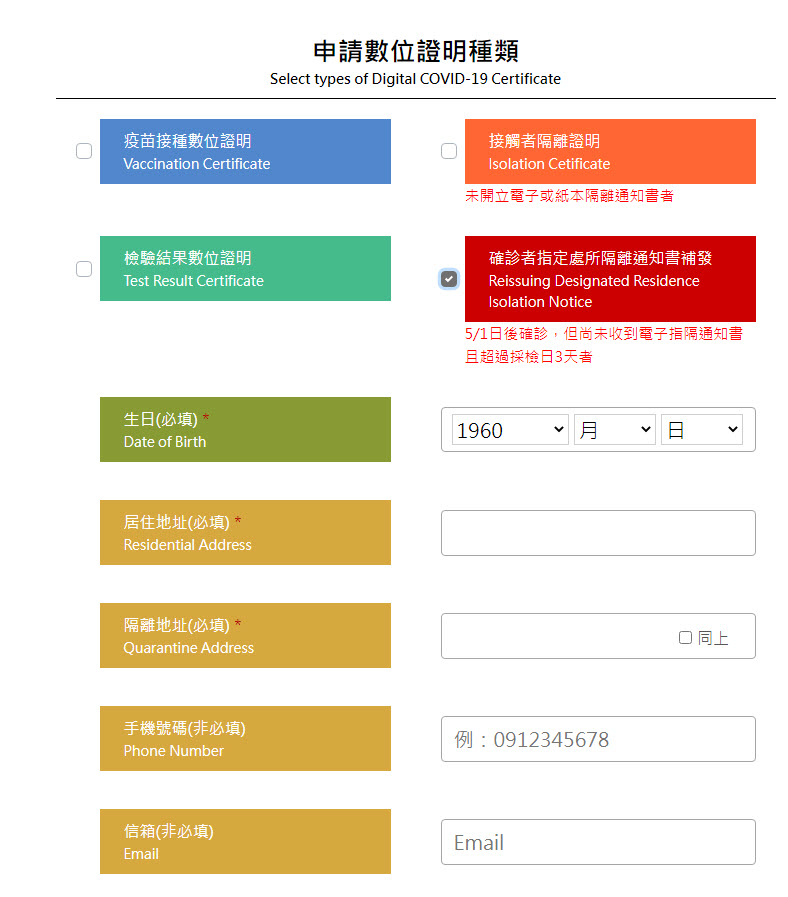 申請數位證明種類
Select types of Digital COVID-19 Certificate

疫苗接種數位證明
Vaccination Certificate

接觸者隔離證明
Isolation Cetificate
未開立電子或紙本隔離通知書者

檢驗結果數位證明
Test Result Certificate

確診者指定處所隔離通知書補發
Reissuing Designated Residence Isolation Notice
5/1日後確診，但尚未收到電子指隔通知書且超過採檢日3天者

生日(必填) *
Date of Birth
1960 月 日

居住地址(必填) *
Residential Address

隔離地址(必填) *
Quarantine Address
同上

手機號碼(非必填)
Phone Number
例：0912345678

信箱(非必填)
Email
Email